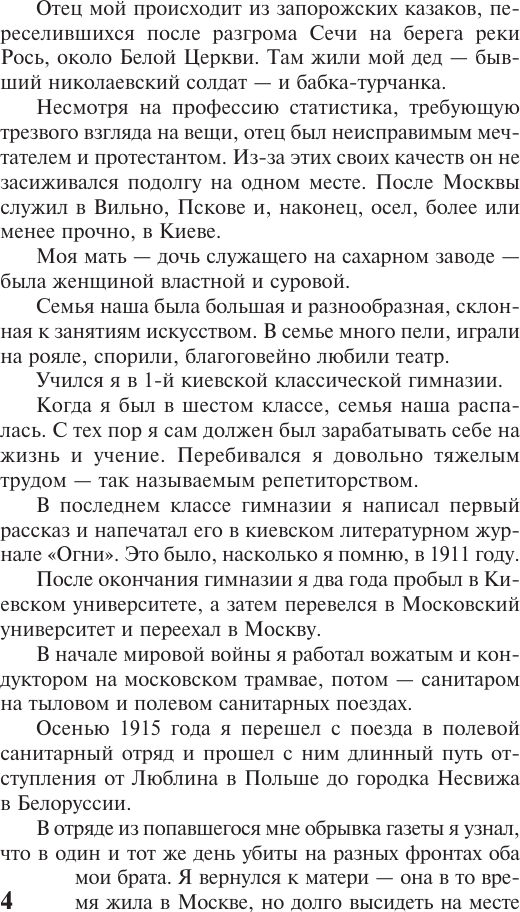 Отец мой происходит из запорожских казаков, переселившихся после разгрома Сечи на берега реки Рось, около Белой Церкви. Там жили мой дед — бывший николаевский солдат — и бабка-турчанка.

Несмотря на профессию статистика, требующую трезвого взгляда на вещи, отец был неисправимым мечтателем и протестантом. Из-за этих своих качеств он не засиживался подолгу на одном месте. После Москвы служил в Вильно, Пскове и, наконец, осел, более или менее прочно, в Киеве.

Моя мать — дочь служащего на сахарном заводе — была женщиной властной и суровой.

Семья наша была большая и разнообразная, склонная к занятиям искусством. В семье много пели, играли на рояле, спорили, благоговейно любили театр.

Учился я в 1-й киевской классической гимназии.

Когда я был в шестом классе, семья наша распалась. С тех пор я сам должен был зарабатывать себе на жизнь и учение. Перебивался я довольно тяжелым трудом — так называемым репетиторством.

В последнем классе гимназии я написал первый рассказ и напечатал его в киевском литературном журнале «Огни». Это было, насколько я помню, в 1911 году.

После окончания гимназии я два года пробыл в Киевском университете, а затем перевелся в Московский университет и переехал в Москву.

В начале мировой войны я работал вожатым и кондуктором на московском трамвае, потом — санитаром на тыловом и полевом санитарных поездах.

Осенью 1915 года я перешел с поезда в полевой санитарный отряд и прошел с ним длинный путь отступления от Люблина в Польше до городка Несвижа в Белоруссии.

В отряде из попавшегося мне обрывка газеты я узнал, что в один и тот же день убиты на разных фронтах оба мои брата. Я вернулся к матери — она в то время жила в Москве, но долго высидеть на месте

4